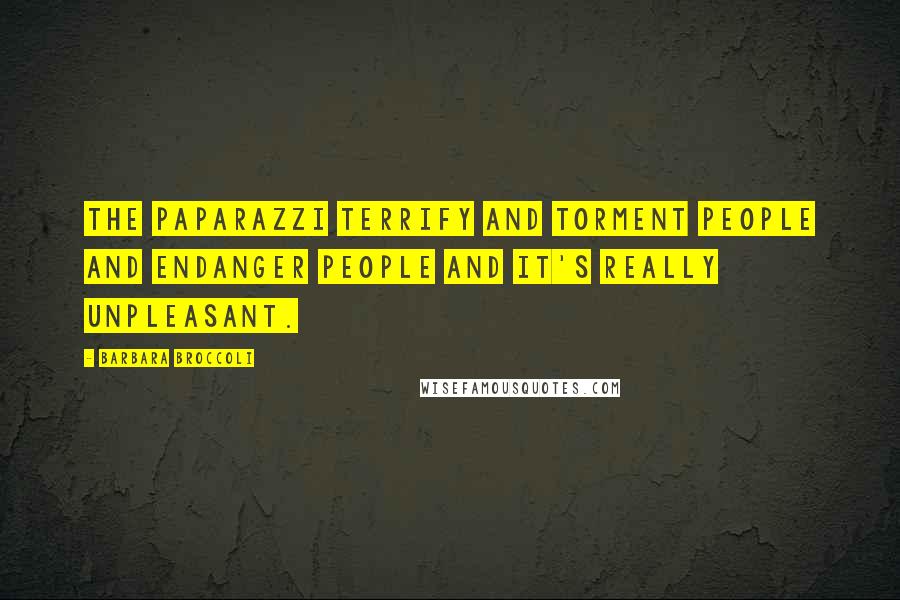 THE PAPARAZZI TERRIFY AND TORMENT PEOPLE AND ENDANGER PEOPLE AND IT'S REALLY UNPLEASANT.

- BARBARA BROCCOLI

WISEFAMOUSQUOTES.COM